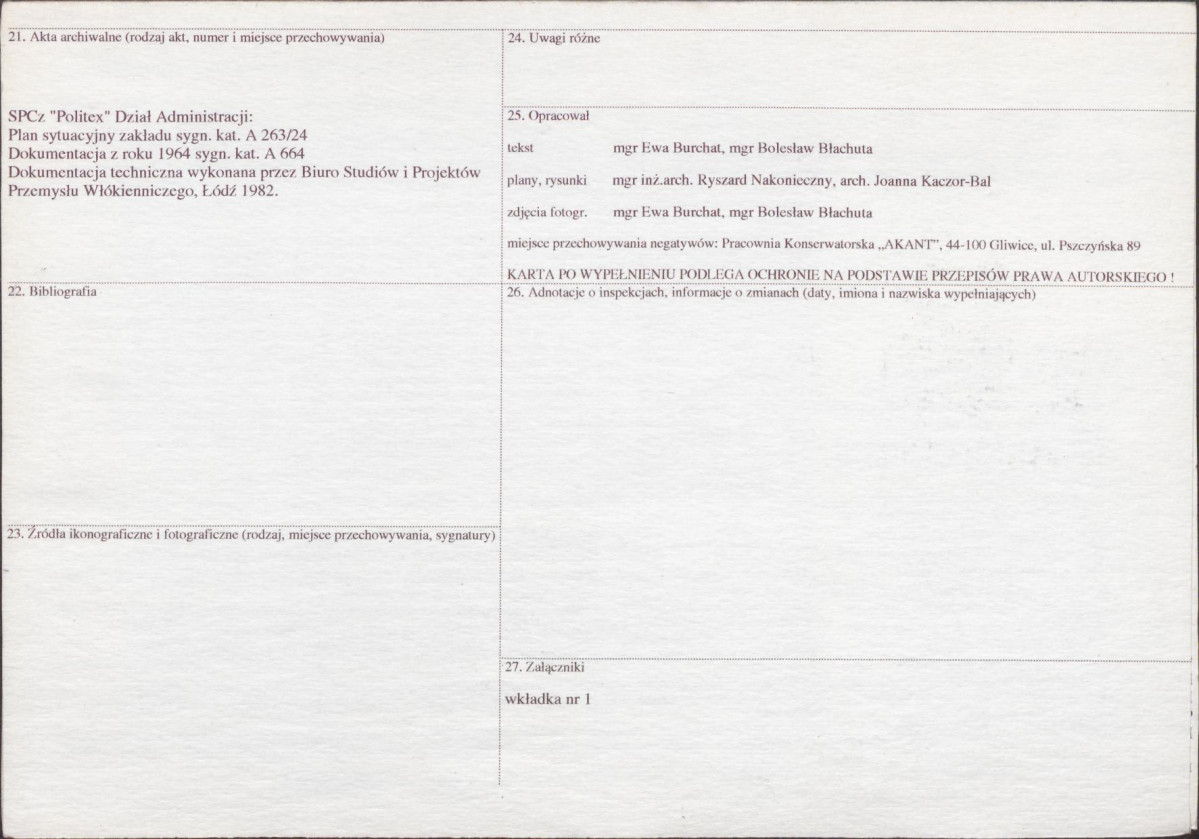 21. Akta archiwalne (rodzaj akt, numer i miejsce przechowywania)

SPCz "Politex" Dział Administracji:
Plan sytuacyjny zakładu sygn. kat. A 263/24
Dokumentacja z roku 1964 sygn. kat. A 664
Dokumentacja techniczna wykonana przez Biuro Studiów i Projektów Przemysłu Włókienniczego, Łódź 1982.

22. Bibliografia

23. Źródła ikonograficzne i fotograficzne (rodzaj, miejsce przechowywania, sygnatury)

24. Uwagi różne

25. Opracował

tekst mgr Ewa Burchat, mgr Bolesław Błachuta

plany, rysunki mgr inż.arch. Ryszard Nakonieczny, arch. Joanna Kaczor-Bal

zdjęcia fotogr. mgr Ewa Burchat, mgr Bolesław Błachuta

miejsce przechowywania negatywów: Pracownia Konserwatorska „AKANT", 44-100 Gliwice, ul. Pszczyńska 89

KARTA PO WYPEŁNIENIU PODLEGA OCHRONIE NA PODSTAWIE PRZEPISÓW PRAWA AUTORSKIEGO !

26. Adnotacje o inspekcjach, informacje o zmianach (daty, imiona i nazwiska wypełniających)

27. Załączniki

wkładka nr 1